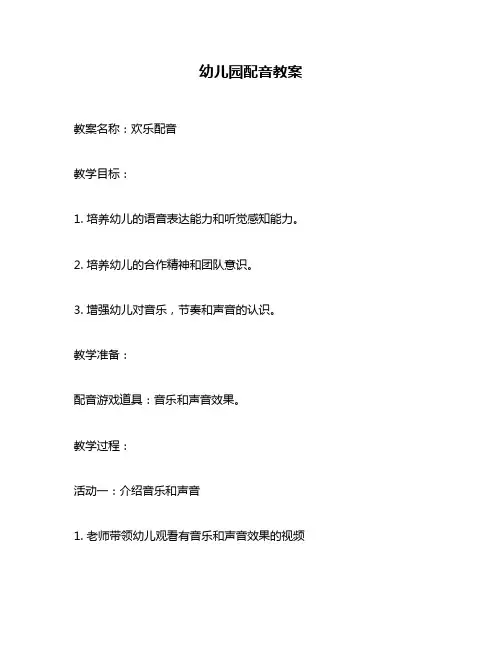 幼儿园配音教案

教案名称：欢乐配音

教学目标：

1. 培养幼儿的语音表达能力和听觉感知能力。

2. 培养幼儿的合作精神和团队意识。

3. 增强幼儿对音乐，节奏和声音的认识。

教学准备：

配音游戏道具：音乐和声音效果。

教学过程：

活动一：介绍音乐和声音

1. 老师带领幼儿观看有音乐和声音效果的视频